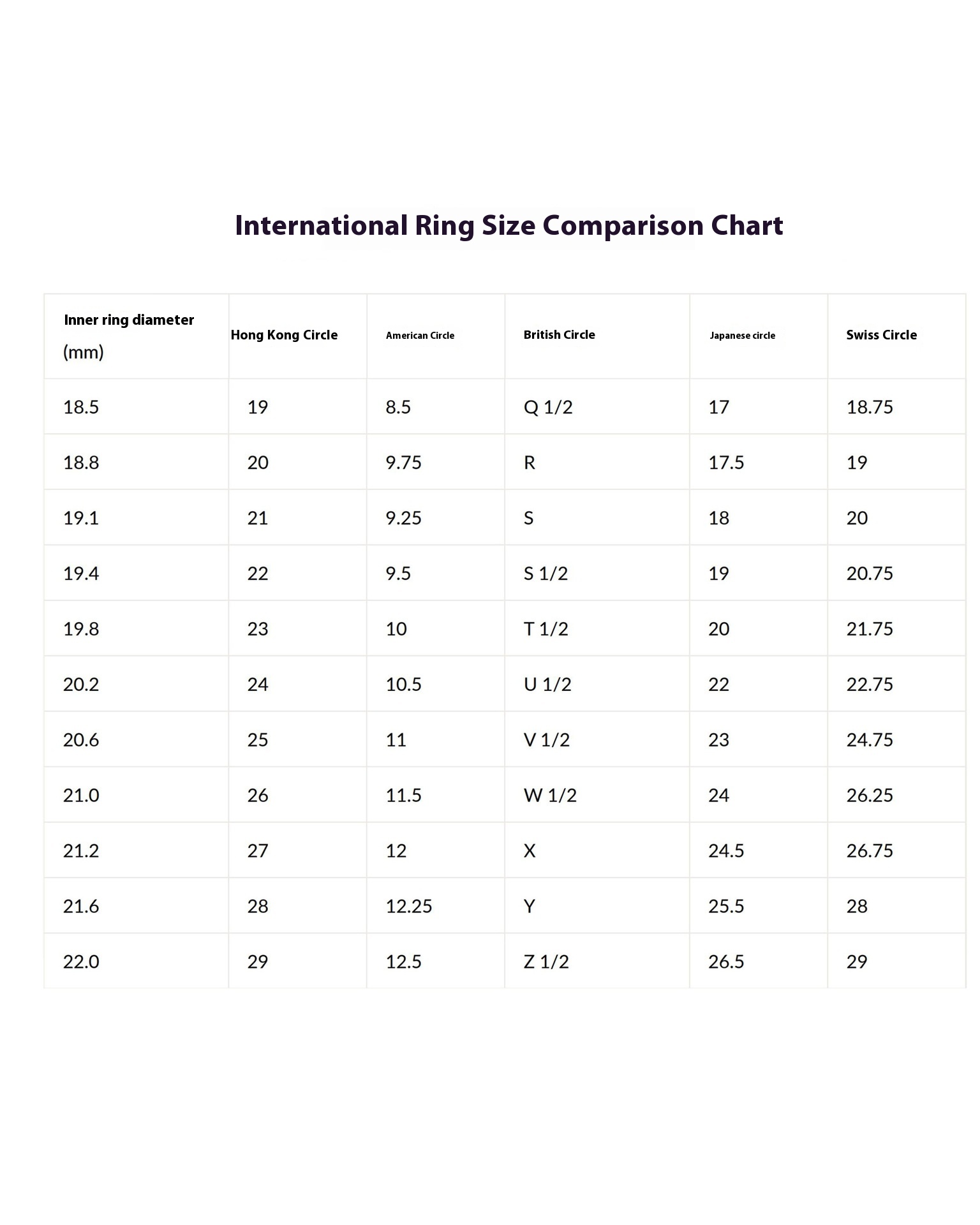 International Ring Size Comparison Chart

| Inner ring diameter (mm) | Hong Kong Circle | American Circle | British Circle | Japanese circle | Swiss Circle |
|---|---|---|---|---|---|
| 18.5 | 19 | 8.5 | Q 1/2 | 17 | 18.75 |
| 18.8 | 20 | 9.75 | R | 17.5 | 19 |
| 19.1 | 21 | 9.25 | S | 18 | 20 |
| 19.4 | 22 | 9.5 | S 1/2 | 19 | 20.75 |
| 19.8 | 23 | 10 | T 1/2 | 20 | 21.75 |
| 20.2 | 24 | 10.5 | U 1/2 | 22 | 22.75 |
| 20.6 | 25 | 11 | V 1/2 | 23 | 24.75 |
| 21.0 | 26 | 11.5 | W 1/2 | 24 | 26.25 |
| 21.2 | 27 | 12 | X | 24.5 | 26.75 |
| 21.6 | 28 | 12.25 | Y | 25.5 | 28 |
| 22.0 | 29 | 12.5 | Z 1/2 | 26.5 | 29 |